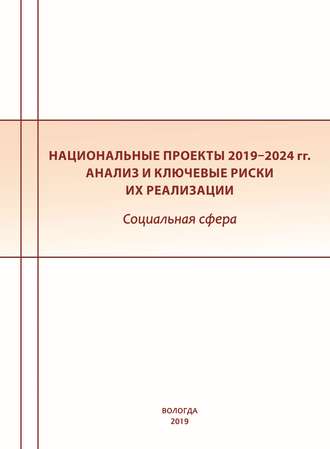 НАЦИОНАЛЬНЫЕ ПРОЕКТЫ 2019–2024 гг.
АНАЛИЗ И КЛЮЧЕВЫЕ РИСКИ
ИХ РЕАЛИЗАЦИИ

Социальная сфера

ВОЛОГДА
2019